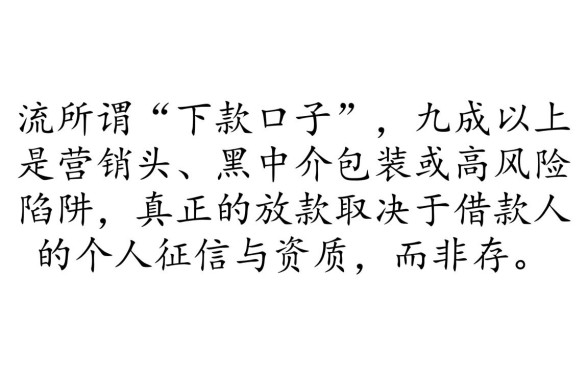 流所谓“下款口子”，九成以上是营销头、黑中介包装或高风险陷阱，真正的放款取决于借款人的个人征信与资质，而非存。